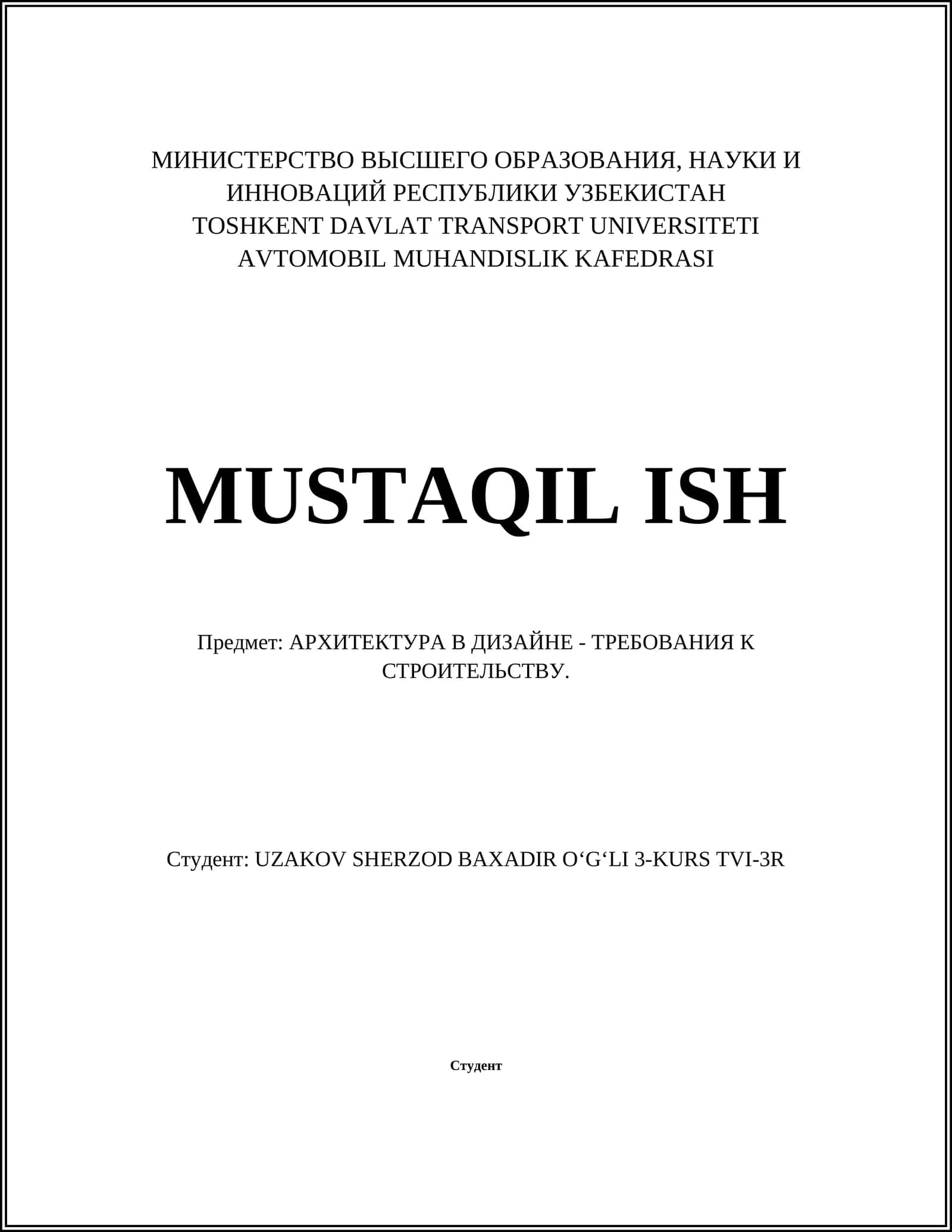 МИНИСТЕРСТВО ВЫСШЕГО ОБРАЗОВАНИЯ, НАУКИ И ИННОВАЦИЙ РЕСПУБЛИКИ УЗБЕКИСТАН
TOSHKENT DAVLAT TRANSPORT UNIVERSITETI
AVTOMOBIL MUHANDISLIK KAFEDRASI

MUSTAQIL ISH

Предмет: АРХИТЕКТУРА В ДИЗАЙНЕ - ТРЕБОВАНИЯ К СТРОИТЕЛЬСТВУ.

Студент: UZAKOV SHERZOD BAXADIR O‘G‘LI 3-KURS TVI-3R

Студент